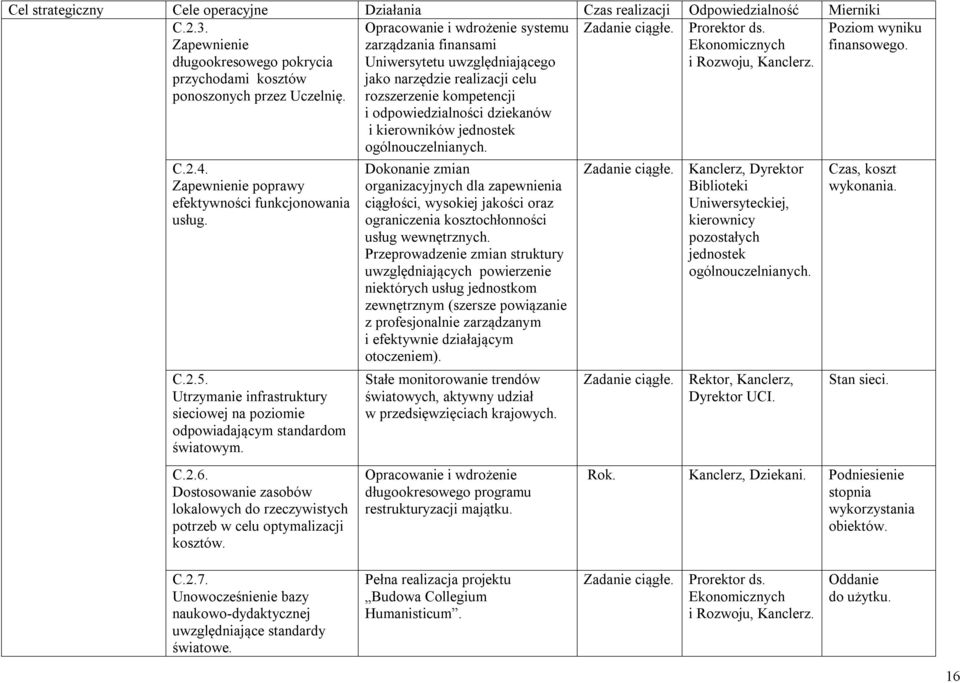 | Cel strategiczny | Cele operacyjne | Działania | Czas realizacji | Odpowiedzialność | Mierniki |
|---|---|---|---|---|---|
| | C.2.3. Zapewnienie długookresowego pokrycia przychodami kosztów ponoszonych przez Uczelnię. | Opracowanie i wdrożenie systemu zarządzania finansami Uniwersytetu uwzględniającego jako narzędzie realizacji celu rozszerzenie kompetencji i odpowiedzialności dziekanów i kierowników jednostek ogólnouczelnianych. | Zadanie ciągłe. | Prorektor ds. Ekonomicznych i Rozwoju, Kanclerz. | Poziom wyniku finansowego. |
| | C.2.4. Zapewnienie poprawy efektywności funkcjonowania usług. | Dokonanie zmian organizacyjnych dla zapewnienia ciągłości, wysokiej jakości oraz ograniczenia kosztochłonności usług wewnętrznych. Przeprowadzenie zmian struktury uwzględniających powierzenie niektórych usług jednostkom zewnętrznym (szersze powiązanie z profesjonalnie zarządzanym i efektywnie działającym otoczeniem). | Zadanie ciągłe. | Kanclerz, Dyrektor Biblioteki Uniwersyteckiej, kierownicy pozostałych jednostek ogólnouczelnianych. | Czas, koszt wykonania. |
| | C.2.5. Utrzymanie infrastruktury sieciowej na poziomie odpowiadającym standardom światowym. | Stałe monitorowanie trendów światowych, aktywny udział w przedsięwzięciach krajowych. | Zadanie ciągłe. | Rektor, Kanclerz, Dyrektor UCI. | Stan sieci. |
| | C.2.6. Dostosowanie zasobów lokalowych do rzeczywistych potrzeb w celu optymalizacji kosztów. | Opracowanie i wdrożenie długookresowego programu restrukturyzacji majątku. | Rok. | Kanclerz, Dziekani. | Podniesienie stopnia wykorzystania obiektów. |
| | C.2.7. Unowocześnienie bazy naukowo-dydaktycznej uwzględniające standardy światowe. | Pełna realizacja projektu „Budowa Collegium Humanisticum”. | Zadanie ciągłe. | Prorektor ds. Ekonomicznych i Rozwoju, Kanclerz. | Oddanie do użytku. |

16